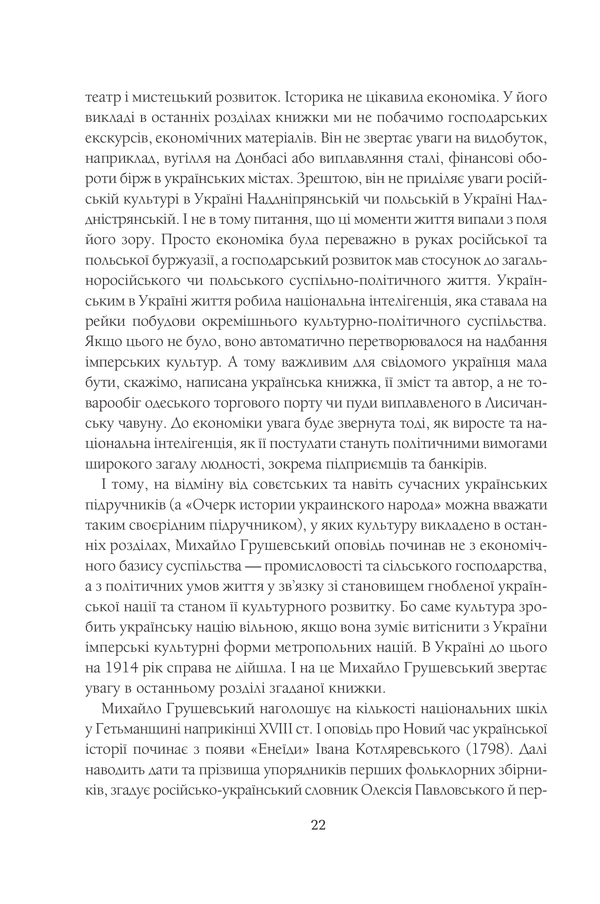 театр і мистецький розвиток. Історика не цікавила економіка. У його викладі в останніх розділах книжки ми не побачимо господарських екскурсів, економічних матеріалів. Він не звертає уваги на видобуток, наприклад, вугілля на Донбасі або виплавляння сталі, фінансові обороти бірж в українських містах. Зрештою, він не приділяє уваги російській культурі в Україні Наддніпрянській чи польській в Україні Наддністрянській. І не в тому питання, що ці моменти життя випали з поля його зору. Просто економіка була переважно в руках російської та польської буржуазії, а господарський розвиток мав стосунок до загальноросійського чи польського суспільно-політичного життя. Українським в Україні життя робила національна інтелігенція, яка ставала на рейки побудови окремішнього культурно-політичного суспільства. Якщо цього не було, воно автоматично перетворювалося на надбання імперських культур. А тому важливим для свідомого українця мала бути, скажімо, написана українська книжка, її зміст та автор, а не товарообіг одеського торгового порту чи пуди виплавленого в Лисичанську чавуну. До економіки увага буде звернута тоді, як виросте та національна інтелігенція, як її постулати стануть політичними вимогами широкого загалу людності, зокрема підприємців та банкірів.

І тому, на відміну від совєтських та навіть сучасних українських підручників (а «Очерк истории украинского народа» можна вважати таким своєрідним підручником), у яких культуру викладено в останніх розділах, Михайло Грушевський оповідь починав не з економічного базису суспільства — промисловості та сільського господарства, а з політичних умов життя у зв'язку зі становищем гнобленої української нації та станом її культурного розвитку. Бо саме культура зробить українську націю вільною, якщо вона зуміє витіснити з України імперські культурні форми метропольних націй. В Україні до цього на 1914 рік справа не дійшла. І на це Михайло Грушевський звертає увагу в останньому розділі згаданої книжки.

Михайло Грушевський наголошує на кількості національних шкіл у Гетьманщині наприкінці XVIII ст. І оповідь про Новий час української історії починає з появи «Енеїди» Івана Котляревського (1798). Далі наводить дати та прізвища упорядників перших фольклорних збірників, згадує російсько-український словник Олексія Павловського й пер-

22